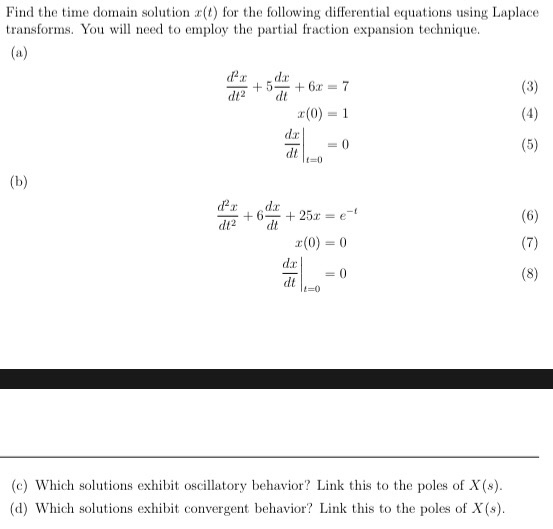 Find the time domain solution $x(t)$ for the following differential equations using Laplace transforms. You will need to employ the partial fraction expansion technique.

(a)

$\frac{d^2x}{dt^2} + 5\frac{dx}{dt} + 6x = 7$ (3)

$x(0) = 1$ (4)

$\left.\frac{dx}{dt}\right|_{t=0} = 0$ (5)

(b)

$\frac{d^2x}{dt^2} + 6\frac{dx}{dt} + 25x = e^{-t}$ (6)

$x(0) = 0$ (7)

$\left.\frac{dx}{dt}\right|_{t=0} = 0$ (8)

(c) Which solutions exhibit oscillatory behavior? Link this to the poles of $X(s)$.

(d) Which solutions exhibit convergent behavior? Link this to the poles of $X(s)$.